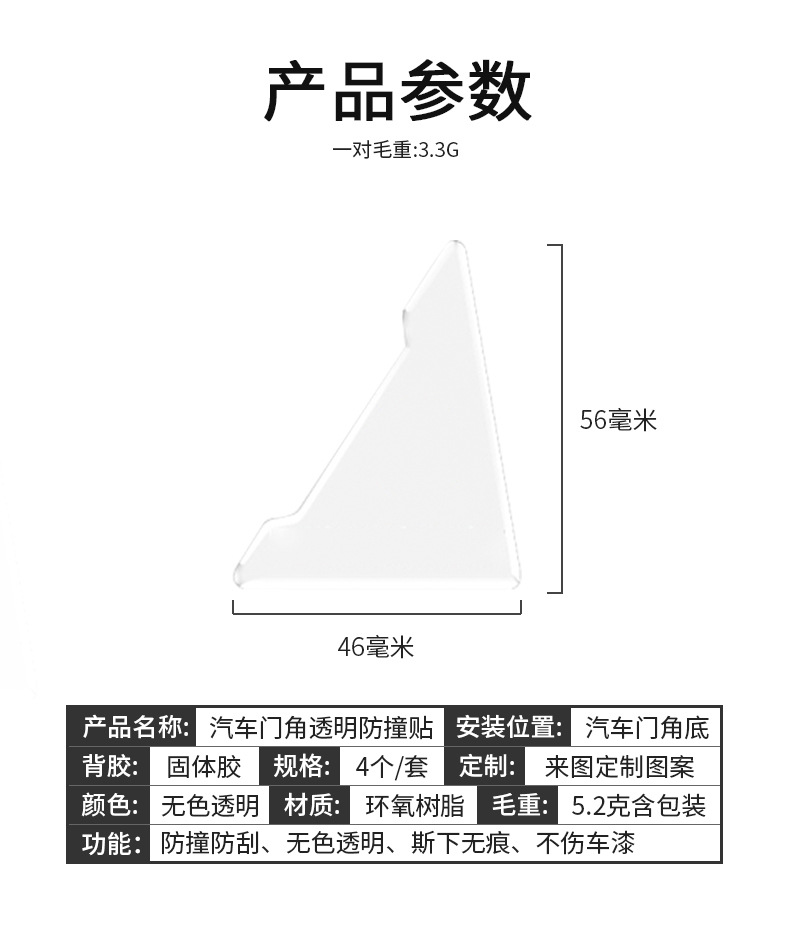 产品参数

一对毛重:3.3G

56毫米

46毫米

产品名称: 汽车门角透明防撞贴 安装位置: 汽车门角底
背胶: 固体胶 规格: 4个/套 定制: 来图定制图案
颜色: 无色透明 材质: 环氧树脂 毛重: 5.2克含包装
功能: 防撞防刮、无色透明、斯下无痕、不伤车漆